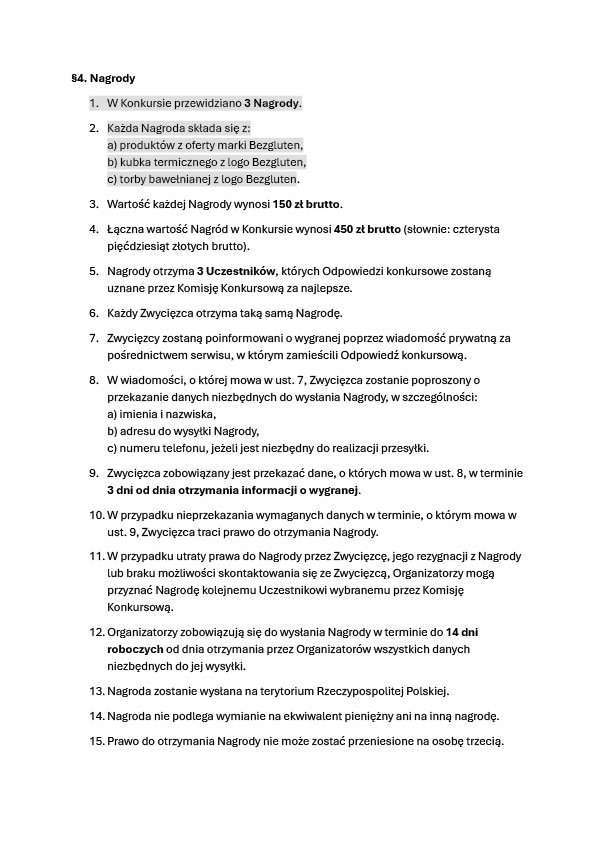 §4. Nagrody

1. W Konkursie przewidziano 3 Nagrody.

2. Każda Nagroda składa się z:
a) produktów z oferty marki Bezgluten,
b) kubka termicznego z logo Bezgluten,
c) torby bawełnianej z logo Bezgluten.

3. Wartość każdej Nagrody wynosi 150 zł brutto.

4. Łączna wartość Nagród w Konkursie wynosi 450 zł brutto (słownie: czterysta pięćdziesiąt złotych brutto).

5. Nagrody otrzyma 3 Uczestników, których Odpowiedzi konkursowe zostaną uznane przez Komisję Konkursową za najlepsze.

6. Każdy Zwycięzca otrzyma taką samą Nagrodę.

7. Zwycięzcy zostaną poinformowani o wygranej poprzez wiadomość prywatną za pośrednictwem serwisu, w którym zamieścili Odpowiedź konkursową.

8. W wiadomości, o której mowa w ust. 7, Zwycięzca zostanie poproszony o przekazanie danych niezbędnych do wysłania Nagrody, w szczególności:
a) imienia i nazwiska,
b) adresu do wysyłki Nagrody,
c) numeru telefonu, jeżeli jest niezbędny do realizacji przesyłki.

9. Zwycięzca zobowiązany jest przekazać dane, o których mowa w ust. 8, w terminie 3 dni od dnia otrzymania informacji o wygranej.

10. W przypadku nieprzekazania wymaganych danych w terminie, o którym mowa w ust. 9, Zwycięzca traci prawo do otrzymania Nagrody.

11. W przypadku utraty prawa do Nagrody przez Zwycięzcę, jego rezygnacji z Nagrody lub braku możliwości skontaktowania się ze Zwycięzcą, Organizatorzy mogą przyznać Nagrodę kolejnemu Uczestnikowi wybranemu przez Komisję Konkursową.

12. Organizatorzy zobowiązują się do wysłania Nagrody w terminie do 14 dni roboczych od dnia otrzymania przez Organizatorów wszystkich danych niezbędnych do jej wysyłki.

13. Nagroda zostanie wysłana na terytorium Rzeczypospolitej Polskiej.

14. Nagroda nie podlega wymianie na ekwiwalent pieniężny ani na inną nagrodę.

15. Prawo do otrzymania Nagrody nie może zostać przeniesione na osobę trzecią.